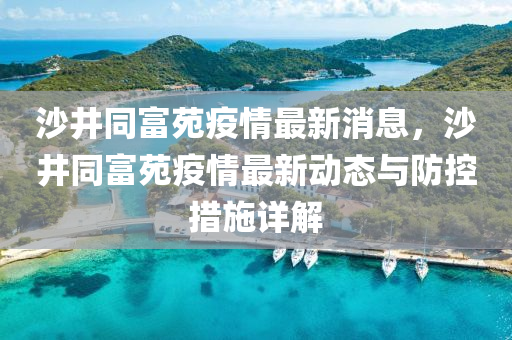 沙井同富苑疫情最新消息，沙井同富苑疫情最新动态与防控措施详解